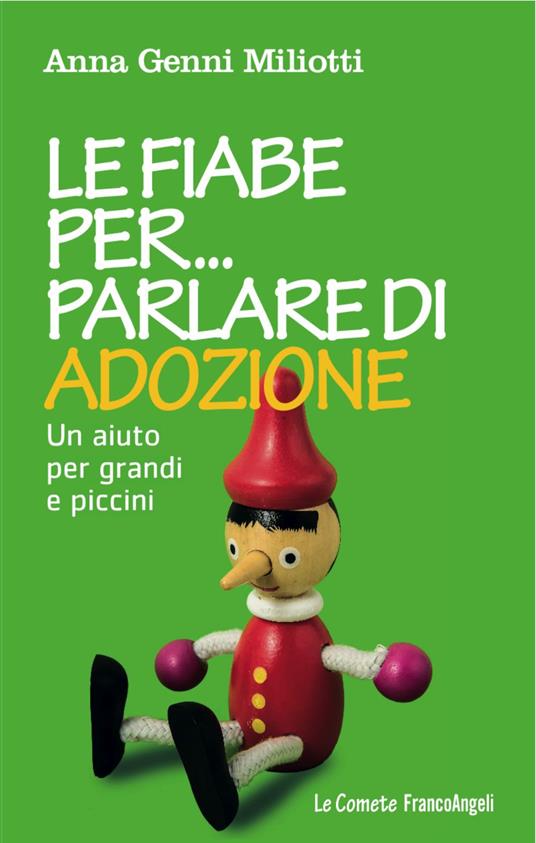 Anna Genni Miliotti

LE FIABE PER... PARLARE DI ADOZIONE

Un aiuto per grandi e piccini

Le Comete FrancoAngeli